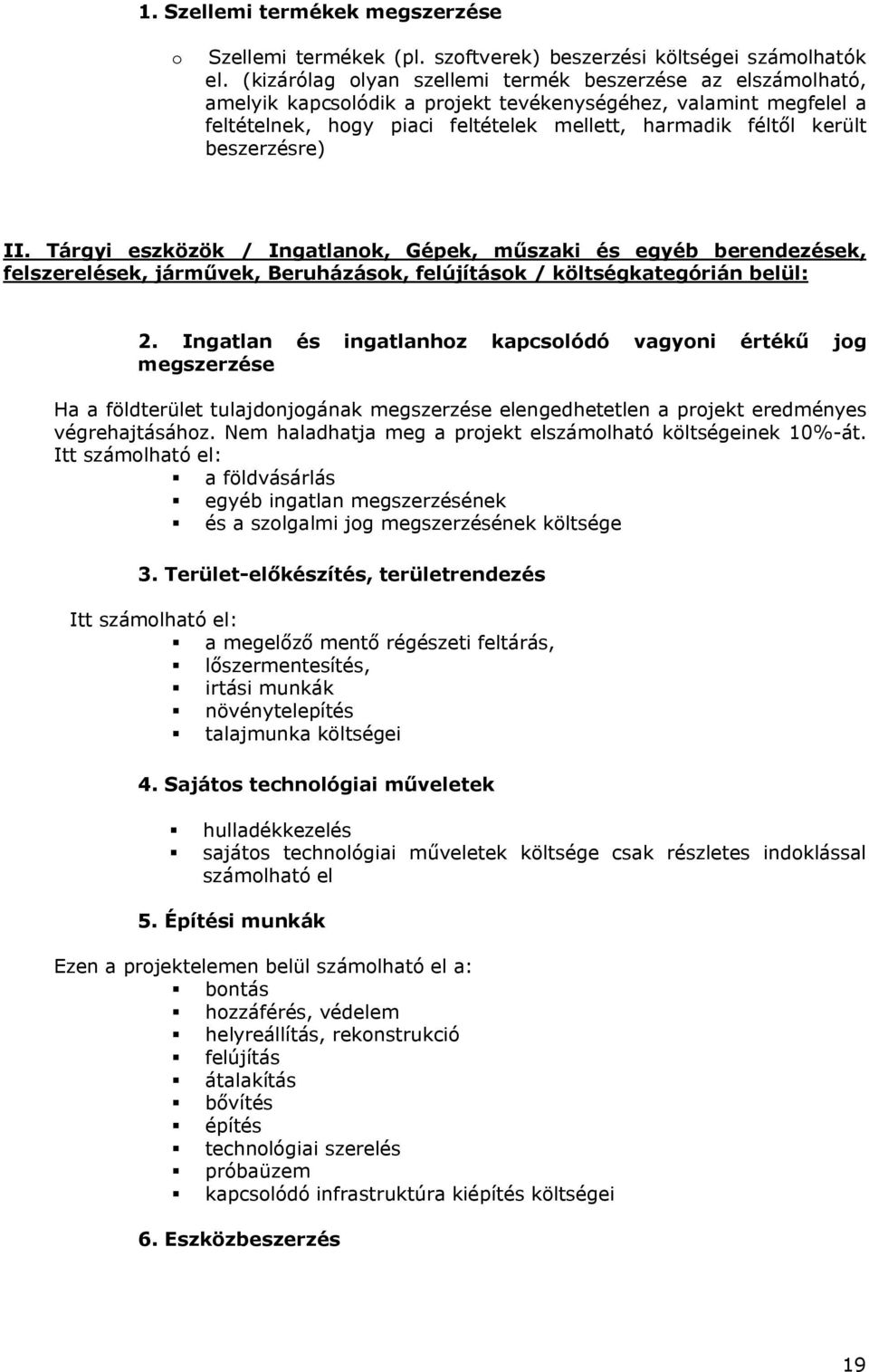 1. Szellemi termékek megszerzése

o Szellemi termékek (pl. szoftverek) beszerzési költségei számolhatók el. (kizárólag olyan szellemi termék beszerzése az elszámolható, amelyik kapcsolódik a projekt tevékenységéhez, valamint megfelel a feltételnek, hogy piaci feltételek mellett, harmadik féltől került beszerzésre)

II. Tárgyi eszközök / Ingatlanok, Gépek, műszaki és egyéb berendezések, felszerelések, járművek, Beruházások, felújítások / költségkategórián belül:

2. Ingatlan és ingatlanhoz kapcsolódó vagyoni értékű jog megszerzése

Ha a földterület tulajdonjogának megszerzése elengedhetetlen a projekt eredményes végrehajtásához. Nem haladhatja meg a projekt elszámolható költségeinek 10%-át. Itt számolható el:
▪ a földvásárlás
▪ egyéb ingatlan megszerzésének
▪ és a szolgalmi jog megszerzésének költsége

3. Terület-előkészítés, területrendezés

Itt számolható el:
▪ a megelőző mentő régészeti feltárás,
▪ lőszermentesítés,
▪ irtási munkák
▪ növénytelepítés
▪ talajmunka költségei

4. Sajátos technológiai műveletek

▪ hulladékkezelés
▪ sajátos technológiai műveletek költsége csak részletes indoklással számolható el

5. Építési munkák

Ezen a projektelemen belül számolható el a:
▪ bontás
▪ hozzáférés, védelem
▪ helyreállítás, rekonstrukció
▪ felújítás
▪ átalakítás
▪ bővítés
▪ építés
▪ technológiai szerelés
▪ próbaüzem
▪ kapcsolódó infrastruktúra kiépítés költségei

6. Eszközbeszerzés

19